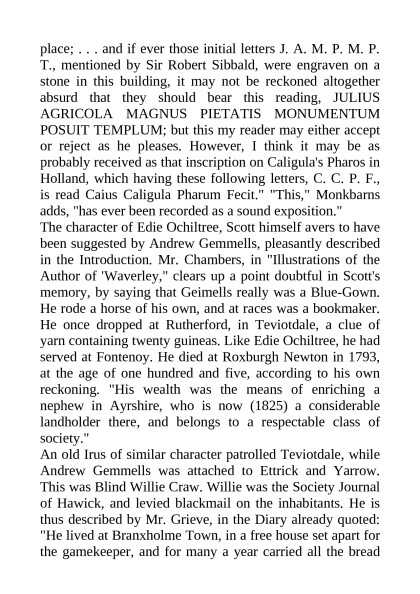 place; . . . and if ever those initial letters J. A. M. P. M. P. T., mentioned by Sir Robert Sibbald, were engraven on a stone in this building, it may not be reckoned altogether absurd that they should bear this reading, JULIUS AGRICOLA MAGNUS PIETATIS MONUMENTUM POSUIT TEMPLUM; but this my reader may either accept or reject as he pleases. However, I think it may be as probably received as that inscription on Caligula's Pharos in Holland, which having these following letters, C. C. P. F., is read Caius Caligula Pharum Fecit." "This," Monkbarns adds, "has ever been recorded as a sound exposition."
The character of Edie Ochiltree, Scott himself avers to have been suggested by Andrew Gemmells, pleasantly described in the Introduction. Mr. Chambers, in "Illustrations of the Author of 'Waverley," clears up a point doubtful in Scott's memory, by saying that Geimells really was a Blue-Gown. He rode a horse of his own, and at races was a bookmaker. He once dropped at Rutherford, in Teviotdale, a clue of yarn containing twenty guineas. Like Edie Ochiltree, he had served at Fontenoy. He died at Roxburgh Newton in 1793, at the age of one hundred and five, according to his own reckoning. "His wealth was the means of enriching a nephew in Ayrshire, who is now (1825) a considerable landholder there, and belongs to a respectable class of society."
An old Irus of similar character patrolled Teviotdale, while Andrew Gemmells was attached to Ettrick and Yarrow. This was Blind Willie Craw. Willie was the Society Journal of Hawick, and levied blackmail on the inhabitants. He is thus described by Mr. Grieve, in the Diary already quoted: "He lived at Branxholme Town, in a free house set apart for the gamekeeper, and for many a year carried all the bread